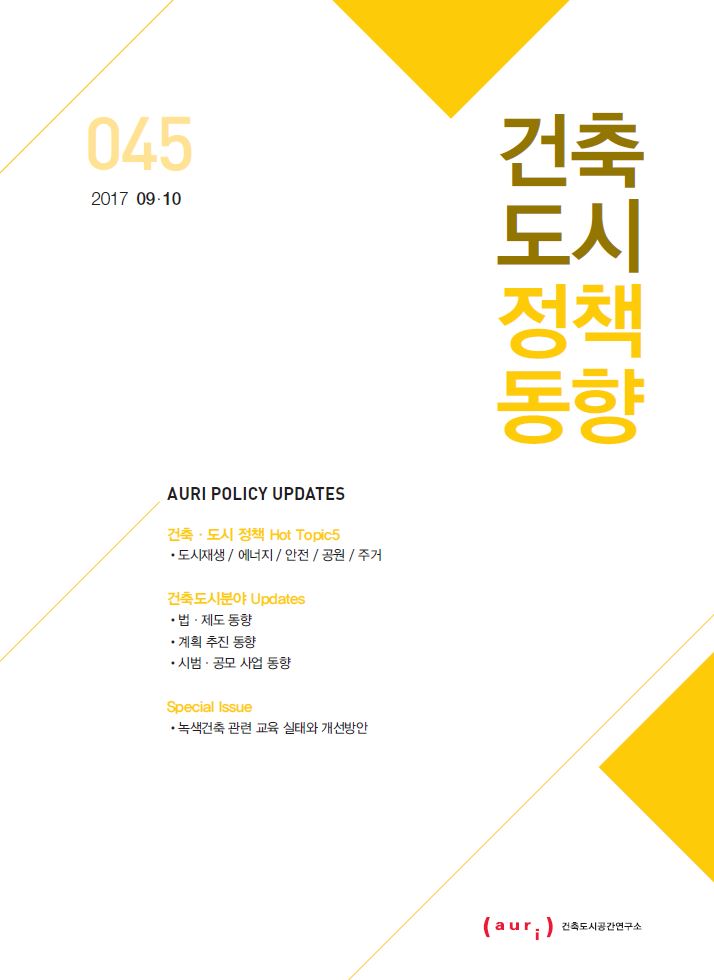 045

2017 09·10

건축
도시
정책
동향

AURI POLICY UPDATES

건축 · 도시 정책 Hot Topic5
• 도시재생 / 에너지 / 안전 / 공원 / 주거

건축도시분야 Updates
• 법 · 제도 동향
• 계획 추진 동향
• 시범 · 공모 사업 동향

Special Issue
• 녹색건축 관련 교육 실태와 개선방안

(auri) 건축도시공간연구소